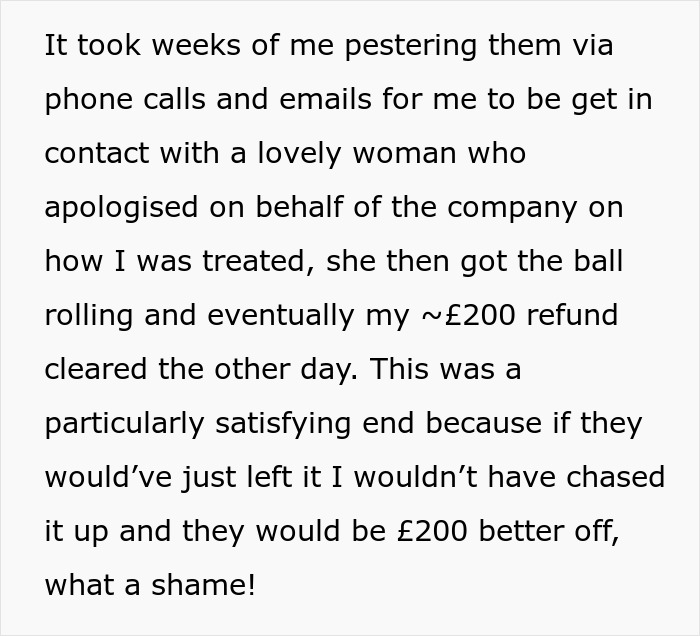 It took weeks of me pestering them via phone calls and emails for me to be get in contact with a lovely woman who apologised on behalf of the company on how I was treated, she then got the ball rolling and eventually my ~£200 refund cleared the other day. This was a particularly satisfying end because if they would've just left it I wouldn't have chased it up and they would be £200 better off, what a shame!